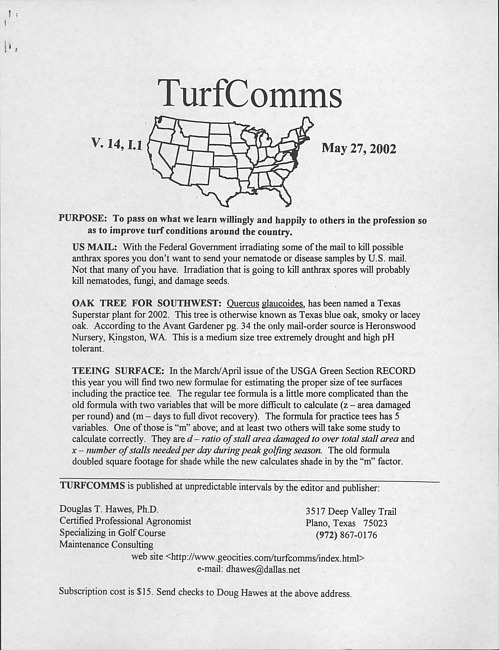 TurfComms

V. 14, I.1

May 27, 2002

PURPOSE: To pass on what we learn willingly and happily to others in the profession so as to improve turf conditions around the country.

US MAIL: With the Federal Government irradiating some of the mail to kill possible anthrax spores you don't want to send your nematode or disease samples by U.S. mail. Not that many of you have. Irradiation that is going to kill anthrax spores will probably kill nematodes, fungi, and damage seeds.

OAK TREE FOR SOUTHWEST: Quercus glaucoides, has been named a Texas Superstar plant for 2002. This tree is otherwise known as Texas blue oak, smoky or lacey oak. According to the Avant Gardener pg. 34 the only mail-order source is Heronswood Nursery, Kingston, WA. This is a medium size tree extremely drought and high pH tolerant.

TEEING SURFACE: In the March/April issue of the USGA Green Section RECORD this year you will find two new formulae for estimating the proper size of tee surfaces including the practice tee. The regular tee formula is a little more complicated than the old formula with two variables that will be more difficult to calculate (z – area damaged per round) and (m – days to full divot recovery). The formula for practice tees has 5 variables. One of those is "m" above; and at least two others will take some study to calculate correctly. They are d – ratio of stall area damaged to over total stall area and x – number of stalls needed per day during peak golfing season. The old formula doubled square footage for shade while the new calculates shade in by the "m" factor.

TURFCOMMS is published at unpredictable intervals by the editor and publisher:

Douglas T. Hawes, Ph.D.
Certified Professional Agronomist
Specializing in Golf Course
Maintenance Consulting

3517 Deep Valley Trail
Plano, Texas 75023
(972) 867-0176

web site <http://www.geocities.com/turfcomms/index.html>
e-mail: dhawes@dallas.net

Subscription cost is $15. Send checks to Doug Hawes at the above address.